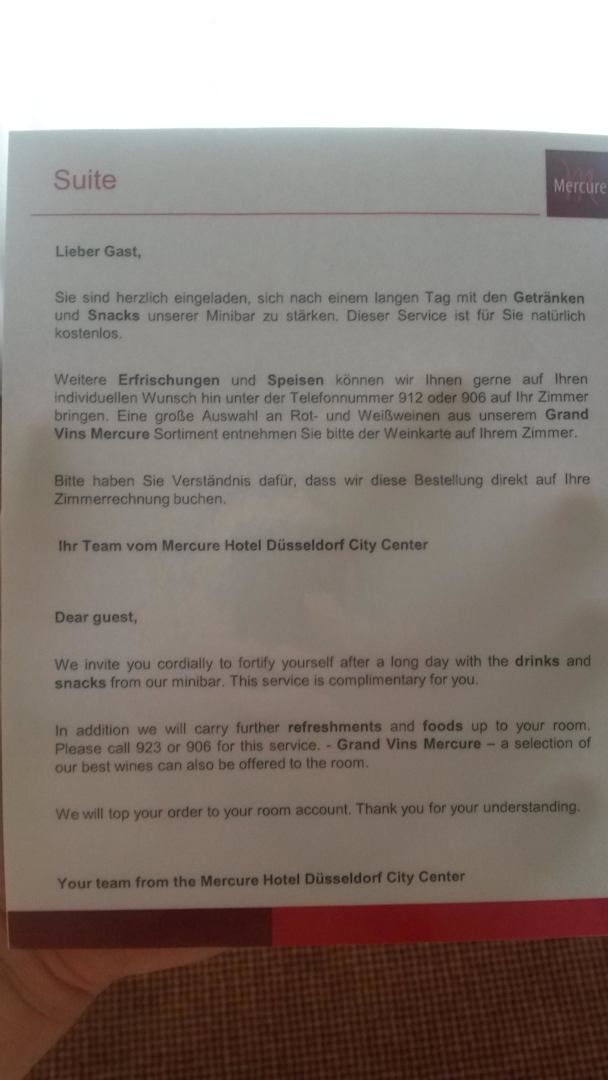 Suite

Mercure

Lieber Gast,

Sie sind herzlich eingeladen, sich nach einem langen Tag mit den Getränken und Snacks unserer Minibar zu stärken. Dieser Service ist für Sie natürlich kostenlos.

Weitere Erfrischungen und Speisen können wir Ihnen gerne auf Ihren individuellen Wunsch hin unter der Telefonnummer 912 oder 906 auf Ihr Zimmer bringen. Eine große Auswahl an Rot- und Weißweinen aus unserem Grand Vins Mercure Sortiment entnehmen Sie bitte der Weinkarte auf Ihrem Zimmer.

Bitte haben Sie Verständnis dafür, dass wir diese Bestellung direkt auf Ihre Zimmerrechnung buchen.

Ihr Team vom Mercure Hotel Düsseldorf City Center

Dear guest,

We invite you cordially to fortify yourself after a long day with the drinks and snacks from our minibar. This service is complimentary for you.

In addition we will carry further refreshments and foods up to your room. Please call 923 or 906 for this service. - Grand Vins Mercure – a selection of our best wines can also be offered to the room.

We will top your order to your room account. Thank you for your understanding.

Your team from the Mercure Hotel Düsseldorf City Center